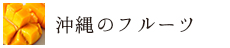 沖縄のフルーツ